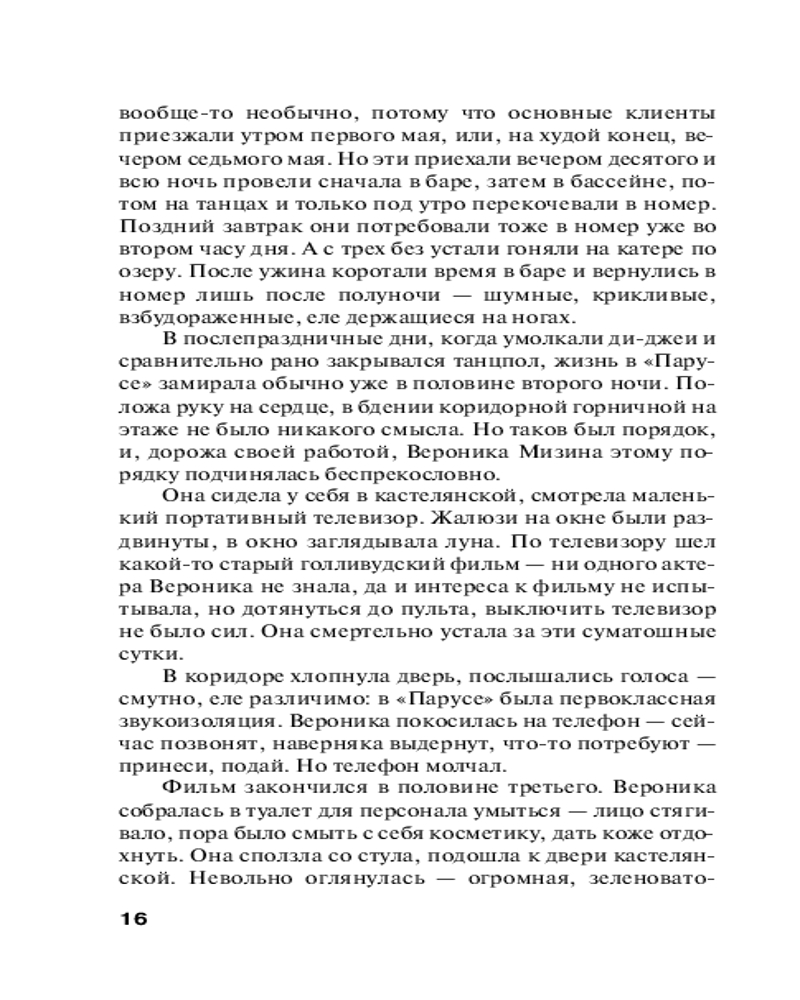 вообще-то необычно, потому что основные клиенты приезжали утром первого мая, или, на худой конец, вечером седьмого мая. Но эти приехали вечером десятого и всю ночь провели сначала в баре, затем в бассейне, потом на танцах и только под утро перекочевали в номер. Поздний завтрак они потребовали тоже в номер уже во втором часу дня. А с трех без устали гоняли на катере по озеру. После ужина коротали время в баре и вернулись в номер лишь после полуночи — шумные, крикливые, взбудораженные, еле держащиеся на ногах.

В послепраздничные дни, когда умолкали ди-джеи и сравнительно рано закрывался танцпол, жизнь в «Парусе» замирала обычно уже в половине второго ночи. Положа руку на сердце, в бдении коридорной горничной на этаже не было никакого смысла. Но таков был порядок, и, дорожа своей работой, Вероника Мизина этому порядку подчинялась беспрекословно.

Она сидела у себя в кастелянской, смотрела маленький портативный телевизор. Жалюзи на окне были раздвинуты, в окно заглядывала луна. По телевизору шел какой-то старый голливудский фильм — ни одного актера Вероника не знала, да и интереса к фильму не испытывала, но дотянуться до пульта, выключить телевизор не было сил. Она смертельно устала за эти суматошные сутки.

В коридоре хлопнула дверь, послышались голоса — смутно, еле различимо: в «Парусе» была первоклассная звукоизоляция. Вероника покосилась на телефон — сейчас позвонят, наверняка выдернут, что-то потребуют — принеси, подай. Но телефон молчал.

Фильм закончился в половине третьего. Вероника собралась в туалет для персонала умыться — лицо стягивало, пора было смыть с себя косметику, дать коже отдохнуть. Она сползла со стула, подошла к двери кастелянской. Невольно оглянулась — огромная, зеленовато-

16